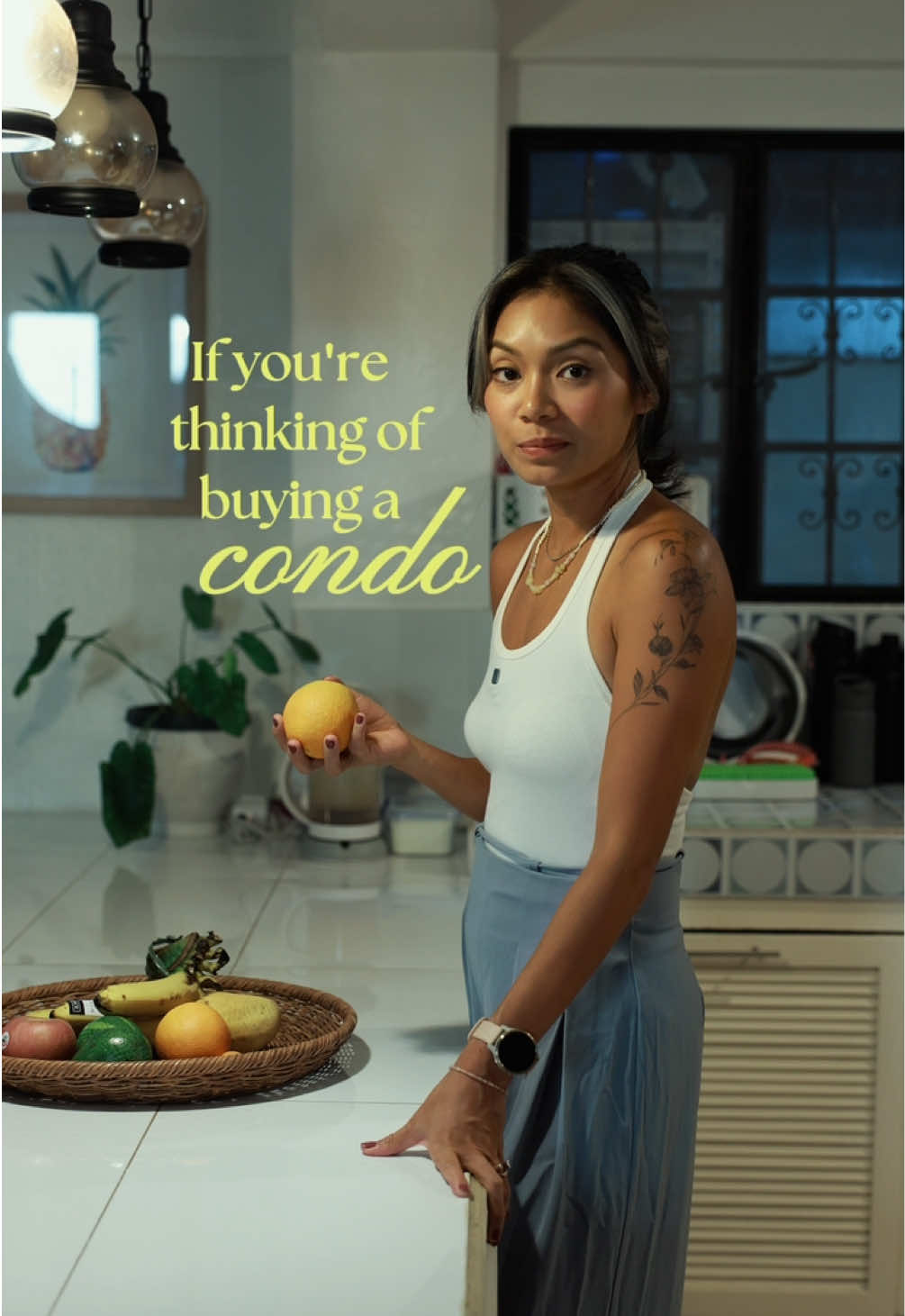 If you're thinking of buying a condo